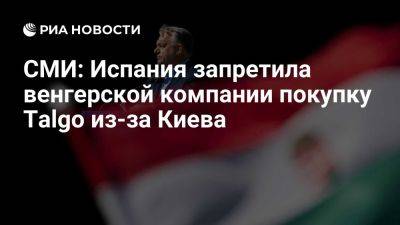 РИА НОВОСТИ

СМИ: Испания запретила венгерской компании покупку Talgo из-за Киева